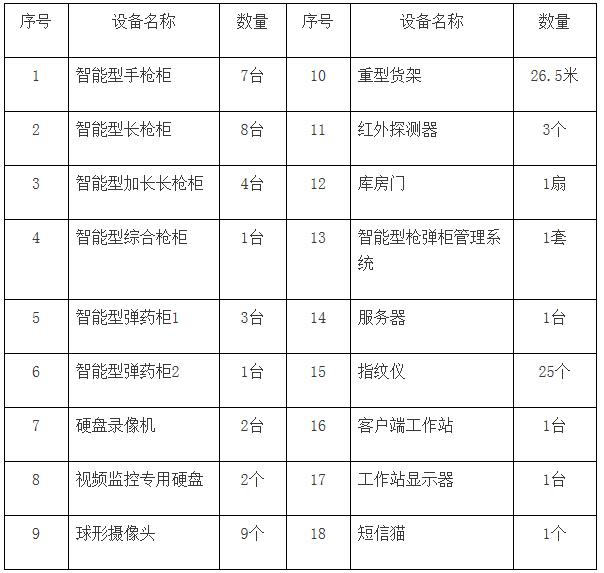 | 序号 | 设备名称 | 数量 | 序号 | 设备名称 | 数量 |
|---|---|---|---|---|---|
| 1 | 智能型手枪柜 | 7台 | 10 | 重型货架 | 26.5米 |
| 2 | 智能型长枪柜 | 8台 | 11 | 红外探测器 | 3个 |
| 3 | 智能型加长长枪柜 | 4台 | 12 | 库房门 | 1扇 |
| 4 | 智能型综合枪柜 | 1台 | 13 | 智能型枪弹柜管理系统 | 1套 |
| 5 | 智能型弹药柜1 | 3台 | 14 | 服务器 | 1台 |
| 6 | 智能型弹药柜2 | 1台 | 15 | 指纹仪 | 25个 |
| 7 | 硬盘录像机 | 2台 | 16 | 客户端工作站 | 1台 |
| 8 | 视频监控专用硬盘 | 2个 | 17 | 工作站显示器 | 1台 |
| 9 | 球形摄像头 | 9个 | 18 | 短信猫 | 1个 |